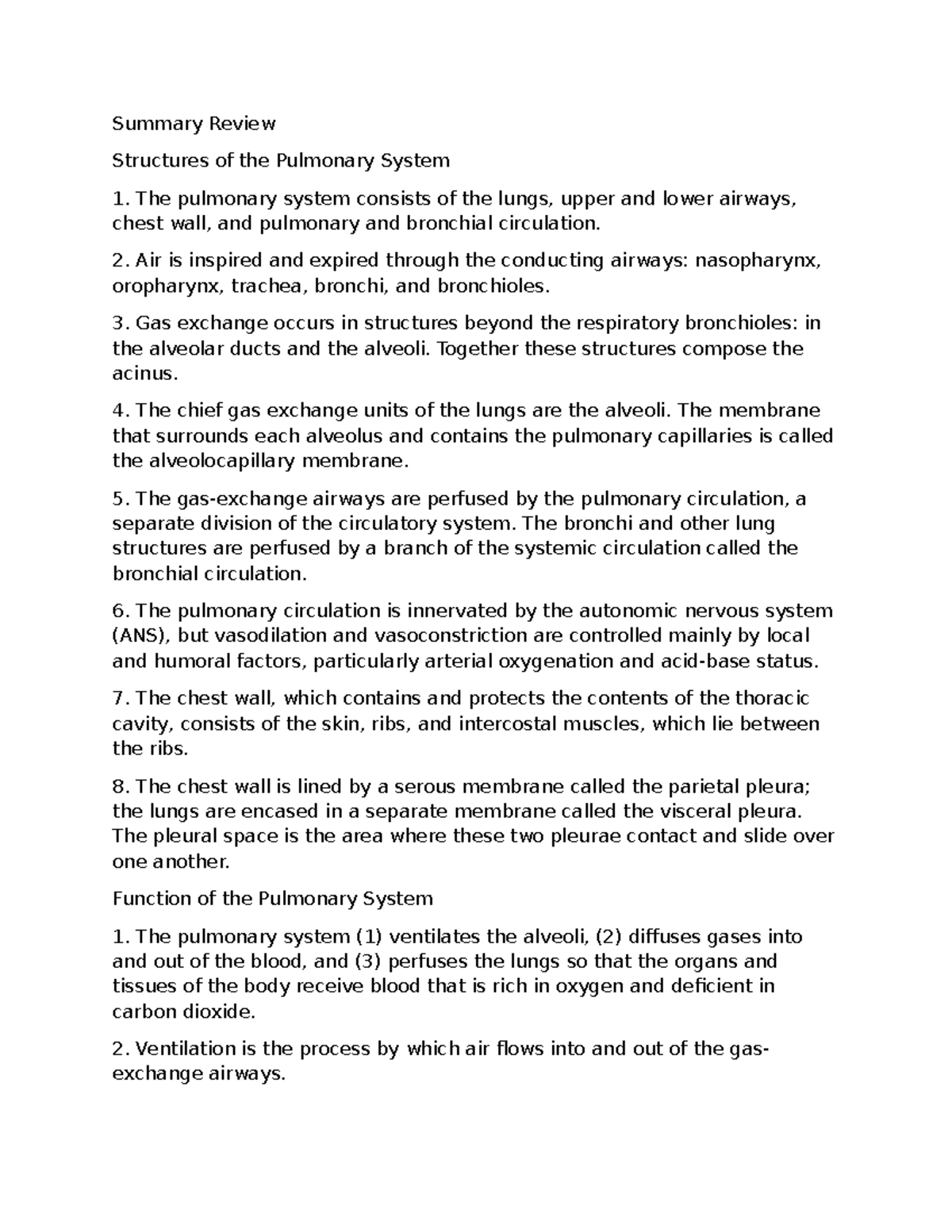 Summary Review

Structures of the Pulmonary System

1. The pulmonary system consists of the lungs, upper and lower airways, chest wall, and pulmonary and bronchial circulation.

2. Air is inspired and expired through the conducting airways: nasopharynx, oropharynx, trachea, bronchi, and bronchioles.

3. Gas exchange occurs in structures beyond the respiratory bronchioles: in the alveolar ducts and the alveoli. Together these structures compose the acinus.

4. The chief gas exchange units of the lungs are the alveoli. The membrane that surrounds each alveolus and contains the pulmonary capillaries is called the alveolocapillary membrane.

5. The gas-exchange airways are perfused by the pulmonary circulation, a separate division of the circulatory system. The bronchi and other lung structures are perfused by a branch of the systemic circulation called the bronchial circulation.

6. The pulmonary circulation is innervated by the autonomic nervous system (ANS), but vasodilation and vasoconstriction are controlled mainly by local and humoral factors, particularly arterial oxygenation and acid-base status.

7. The chest wall, which contains and protects the contents of the thoracic cavity, consists of the skin, ribs, and intercostal muscles, which lie between the ribs.

8. The chest wall is lined by a serous membrane called the parietal pleura; the lungs are encased in a separate membrane called the visceral pleura. The pleural space is the area where these two pleurae contact and slide over one another.

Function of the Pulmonary System

1. The pulmonary system (1) ventilates the alveoli, (2) diffuses gases into and out of the blood, and (3) perfuses the lungs so that the organs and tissues of the body receive blood that is rich in oxygen and deficient in carbon dioxide.

2. Ventilation is the process by which air flows into and out of the gas-exchange airways.